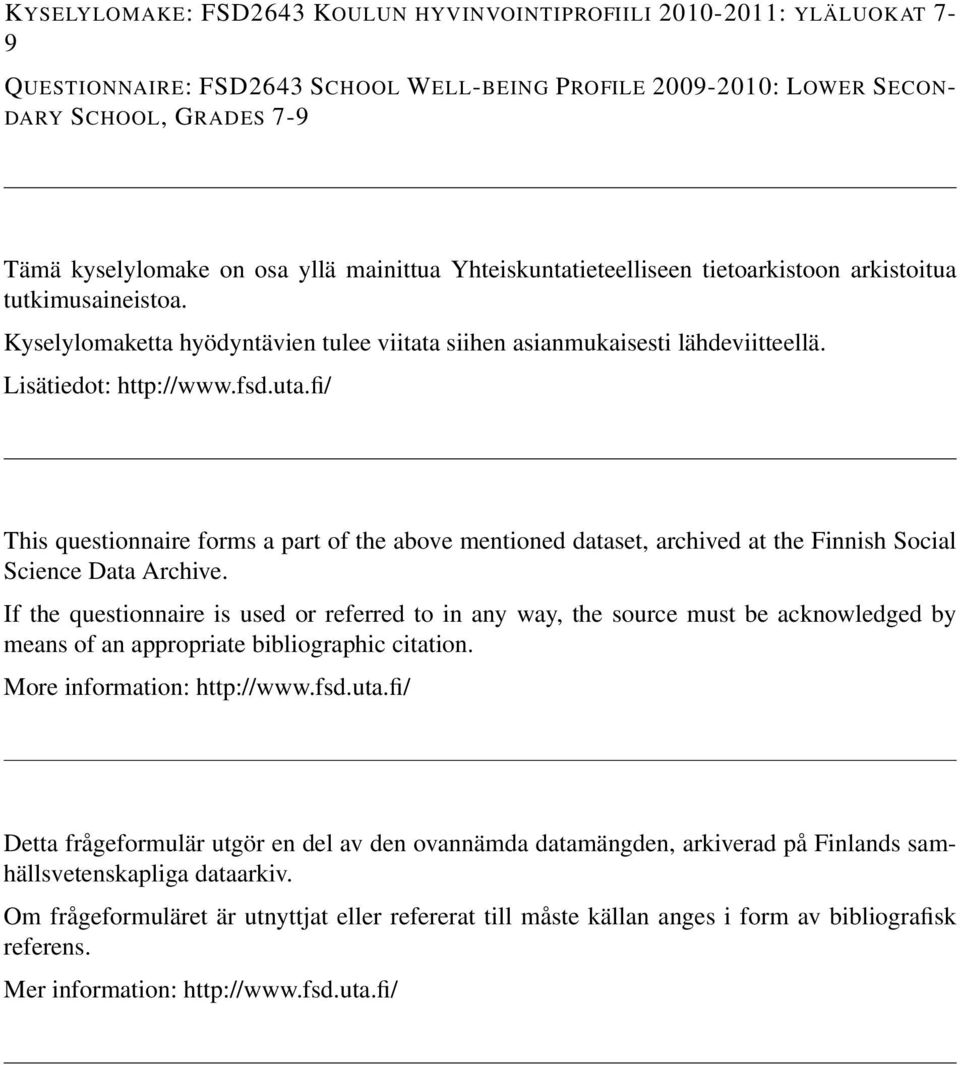 KYSELYLOMAKE: FSD2643 KOULUN HYVINVOINTIPROFIILI 2010-2011: YLÄLUOKAT 7-9

QUESTIONNAIRE: FSD2643 SCHOOL WELL-BEING PROFILE 2009-2010: LOWER SECONDARY SCHOOL, GRADES 7-9

Tämä kyselylomake on osa yllä mainittua Yhteiskuntatieteelliseen tietoarkistoon arkistoitua tutkimusaineistoa.

Kyselylomaketta hyödyntävien tulee viitata siihen asianmukaisesti lähdeviitteellä.

Lisätiedot: http://www.fsd.uta.fi/

This questionnaire forms a part of the above mentioned dataset, archived at the Finnish Social Science Data Archive.

If the questionnaire is used or referred to in any way, the source must be acknowledged by means of an appropriate bibliographic citation.

More information: http://www.fsd.uta.fi/

Detta frågeformulär utgör en del av den ovannämda datamängden, arkiverad på Finlands samhällsvetenskapliga dataarkiv.

Om frågeformuläret är utnyttjat eller refererat till måste källan anges i form av bibliografisk referens.

Mer information: http://www.fsd.uta.fi/